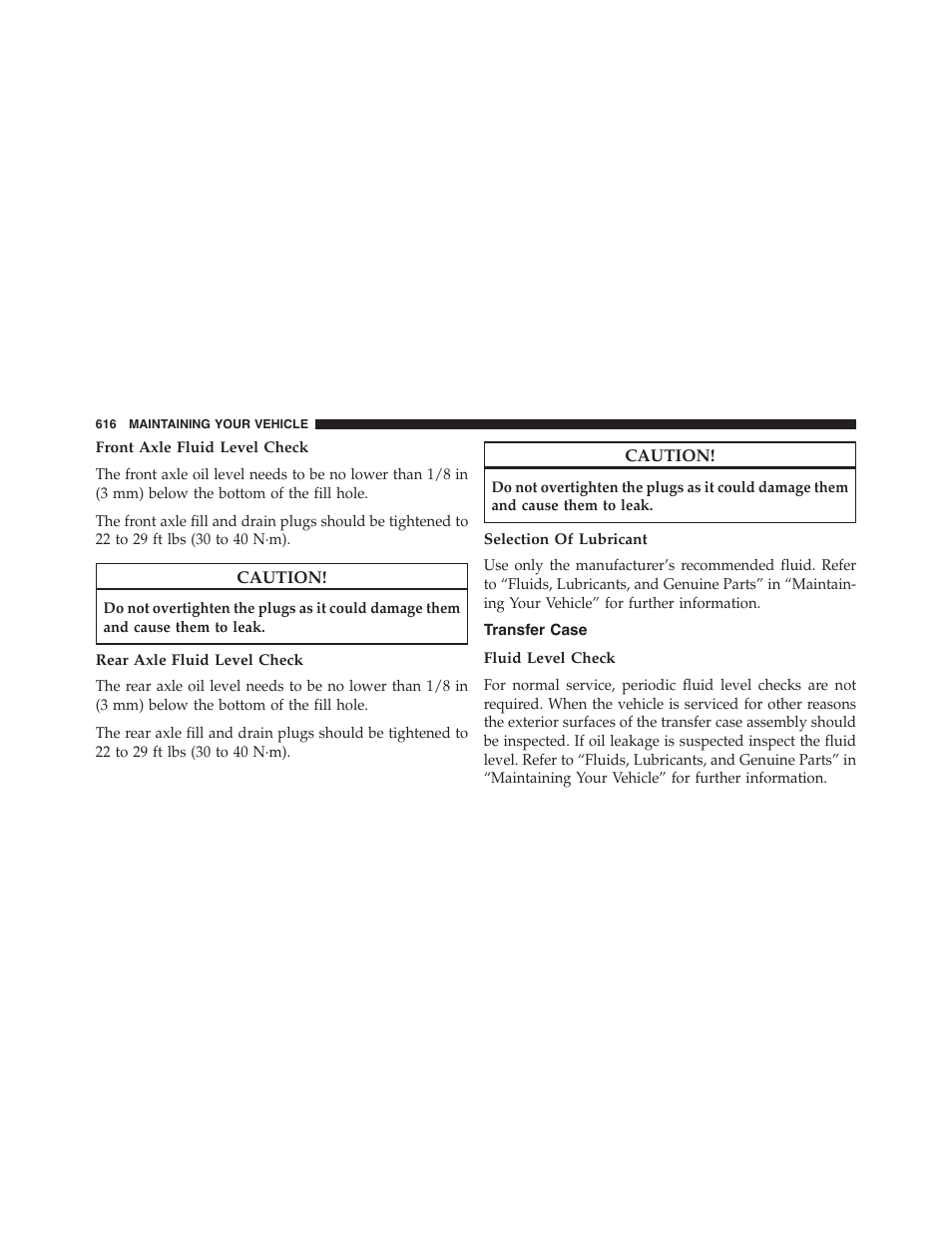 616 MAINTAINING YOUR VEHICLE

Front Axle Fluid Level Check

The front axle oil level needs to be no lower than 1/8 in (3 mm) below the bottom of the fill hole.

The front axle fill and drain plugs should be tightened to 22 to 29 ft lbs (30 to 40 N·m).

CAUTION!

Do not overtighten the plugs as it could damage them and cause them to leak.

Rear Axle Fluid Level Check

The rear axle oil level needs to be no lower than 1/8 in (3 mm) below the bottom of the fill hole.

The rear axle fill and drain plugs should be tightened to 22 to 29 ft lbs (30 to 40 N·m).

CAUTION!

Do not overtighten the plugs as it could damage them and cause them to leak.

Selection Of Lubricant

Use only the manufacturer's recommended fluid. Refer to "Fluids, Lubricants, and Genuine Parts" in "Maintaining Your Vehicle" for further information.

Transfer Case

Fluid Level Check

For normal service, periodic fluid level checks are not required. When the vehicle is serviced for other reasons the exterior surfaces of the transfer case assembly should be inspected. If oil leakage is suspected inspect the fluid level. Refer to "Fluids, Lubricants, and Genuine Parts" in "Maintaining Your Vehicle" for further information.